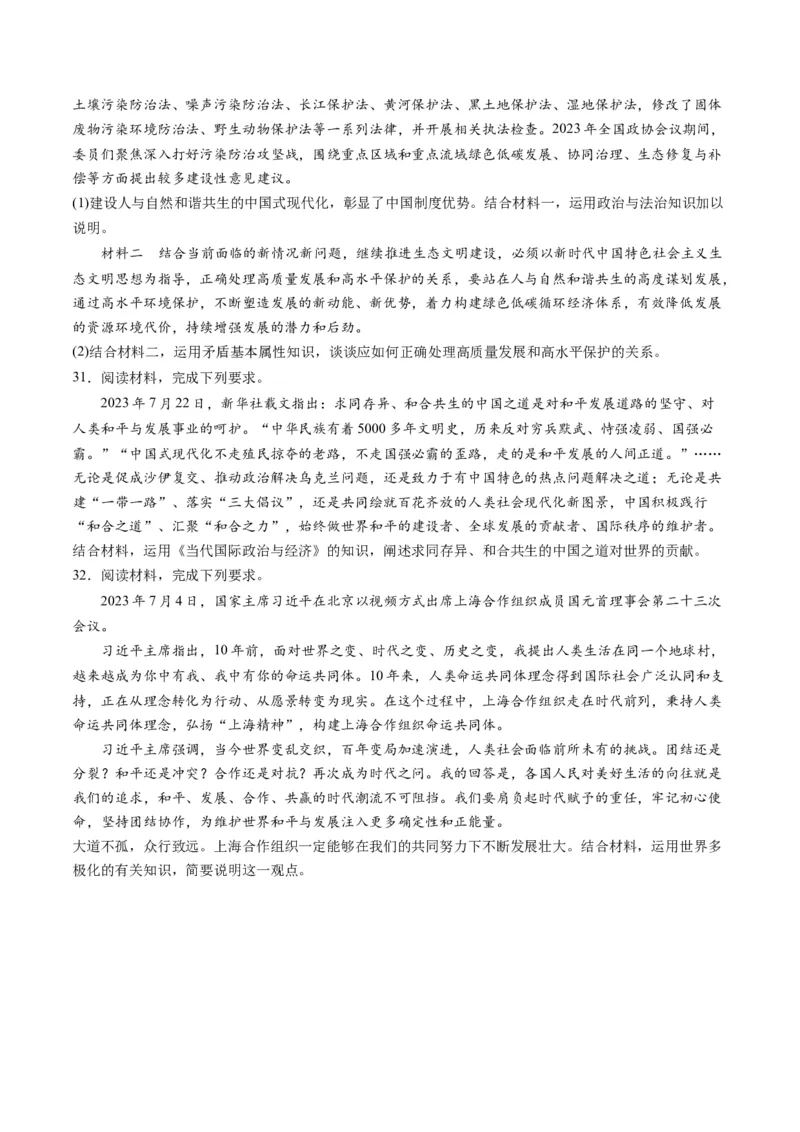 土壤污染防治法、噪声污染防治法、长江保护法、黄河保护法、黑土地保护法、湿地保护法，修改了固体废物污染环境防治法、野生动物保护法等一系列法律，并开展相关执法检查。2023年全国政协会议期间，委员们聚焦深入打好污染防治攻坚战，围绕重点区域和重点流域绿色低碳发展、协同治理、生态修复与补偿等方面提出较多建设性意见建议。
(1)建设人与自然和谐共生的中国式现代化，彰显了中国制度优势。结合材料一，运用政治与法治知识加以说明。

材料二　结合当前面临的新情况新问题，继续推进生态文明建设，必须以新时代中国特色社会主义生态文明思想为指导，正确处理高质量发展和高水平保护的关系，要站在人与自然和谐共生的高度谋划发展，通过高水平环境保护，不断塑造发展的新动能、新优势，着力构建绿色低碳循环经济体系，有效降低发展的资源环境代价，持续增强发展的潜力和后劲。
(2)结合材料二，运用矛盾基本属性知识，谈谈应如何正确处理高质量发展和高水平保护的关系。
31．阅读材料，完成下列要求。

2023年7月22日，新华社载文指出：求同存异、和合共生的中国之道是对和平发展道路的坚守、对人类和平与发展事业的呵护。“中华民族有着5000多年文明史，历来反对穷兵黩武、恃强凌弱、国强必霸。”“中国式现代化不走殖民掠夺的老路，不走国强必霸的歪路，走的是和平发展的人间正道。”……无论是促成沙伊复交、推动政治解决乌克兰问题，还是致力于有中国特色的热点问题解决之道；无论是共建“一带一路”、落实“三大倡议”，还是共同绘就百花齐放的人类社会现代化新图景，中国积极践行“和合之道”、汇聚“和合之力”，始终做世界和平的建设者、全球发展的贡献者、国际秩序的维护者。
结合材料，运用《当代国际政治与经济》的知识，阐述求同存异、和合共生的中国之道对世界的贡献。
32．阅读材料，完成下列要求。

2023年7月4日，国家主席习近平在北京以视频方式出席上海合作组织成员国元首理事会第二十三次会议。

习近平主席指出，10年前，面对世界之变、时代之变、历史之变，我提出人类生活在同一个地球村，越来越成为你中有我、我中有你的命运共同体。10年来，人类命运共同体理念得到国际社会广泛认同和支持，正在从理念转化为行动、从愿景转变为现实。在这个过程中，上海合作组织走在时代前列，秉持人类命运共同体理念，弘扬“上海精神”，构建上海合作组织命运共同体。

习近平主席强调，当今世界变乱交织，百年变局加速演进，人类社会面临前所未有的挑战。团结还是分裂？和平还是冲突？合作还是对抗？再次成为时代之问。我的回答是，各国人民对美好生活的向往就是我们的追求，和平、发展、合作、共赢的时代潮流不可阻挡。我们要肩负起时代赋予的重任，牢记初心使命，坚持团结协作，为维护世界和平与发展注入更多确定性和正能量。
大道不孤，众行致远。上海合作组织一定能够在我们的共同努力下不断发展壮大。结合材料，运用世界多极化的有关知识，简要说明这一观点。